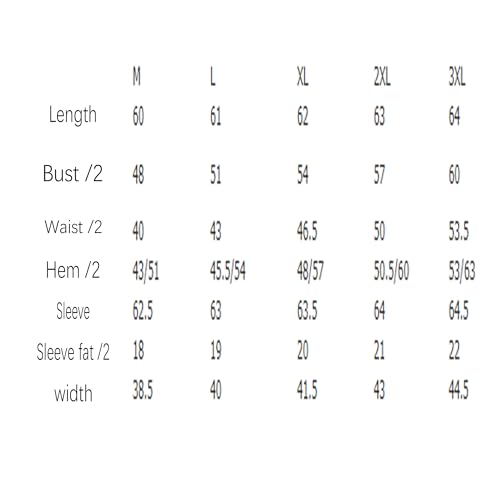 |  | M | L | XL | 2XL | 3XL |
|---|---|---|---|---|---|
| Length | 60 | 61 | 62 | 63 | 64 |
| Bust /2 | 48 | 51 | 54 | 57 | 60 |
| Waist /2 | 40 | 43 | 46.5 | 50 | 53.5 |
| Hem /2 | 43/51 | 45.5/54 | 48/57 | 50.5/60 | 53/63 |
| Sleeve | 62.5 | 63 | 63.5 | 64 | 64.5 |
| Sleeve fat /2 | 18 | 19 | 20 | 21 | 22 |
| width | 38.5 | 40 | 41.5 | 43 | 44.5 |